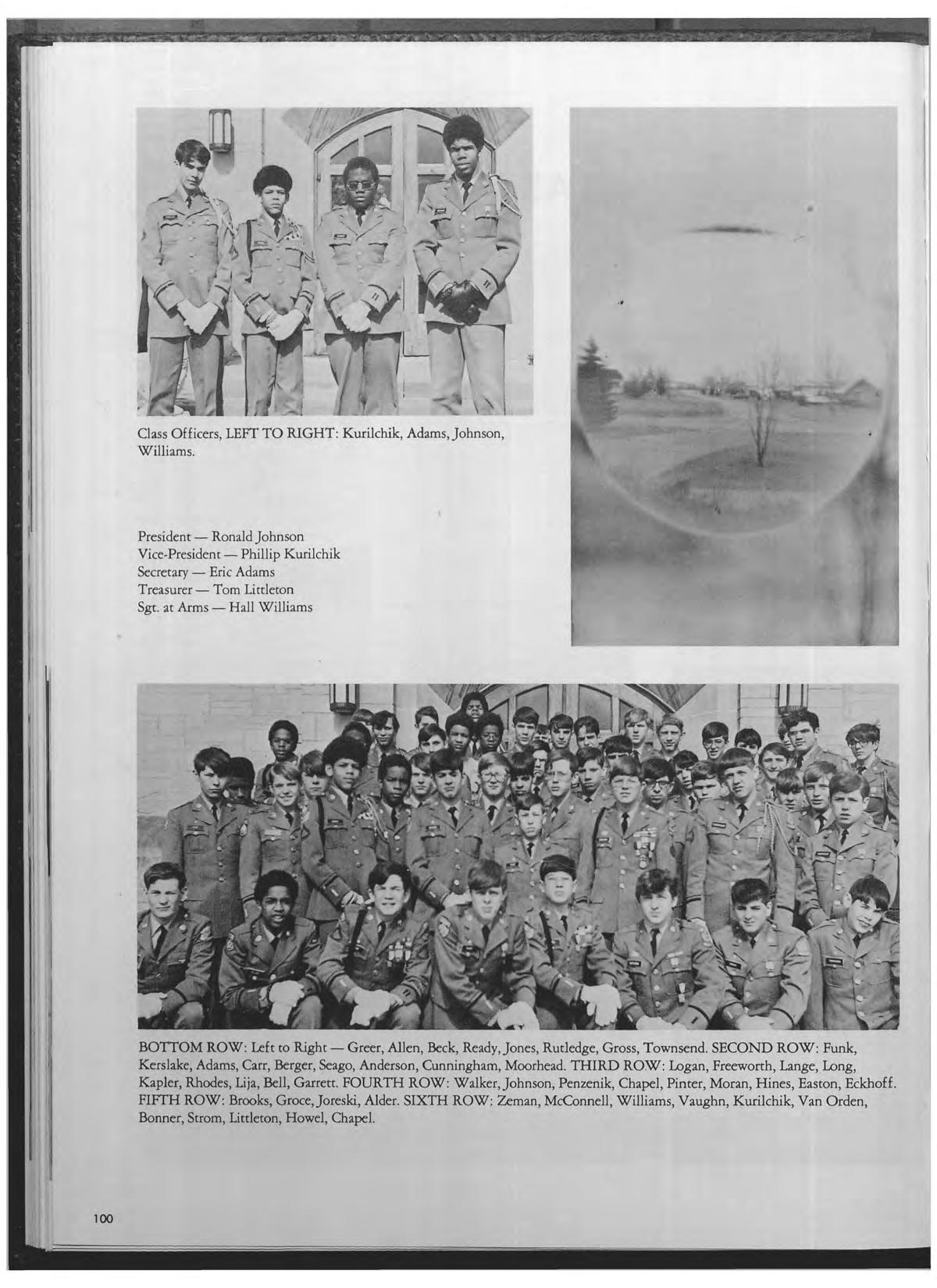 Class Officers, LEFT TO RIGHT: Kurilchik, Adams, Johnson, Williams.

President — Ronald Johnson
Vice-President — Phillip Kurilchik
Secretary — Eric Adams
Treasurer — Tom Littleton
Sgt. at Arms — Hall Williams

BOTTOM ROW: Left to Right — Greer, Allen, Beck, Ready, Jones, Rutledge, Gross, Townsend. SECOND ROW: Funk, Kerslake, Adams, Carr, Berger, Seago, Anderson, Cunningham, Moorhead. THIRD ROW: Logan, Freeworth, Lange, Long, Kapler, Rhodes, Lija, Bell, Garrett. FOURTH ROW: Walker, Johnson, Penzenik, Chapel, Pinter, Moran, Hines, Easton, Eckhoff. FIFTH ROW: Brooks, Groce, Joreski, Alder. SIXTH ROW: Zeman, McConnell, Williams, Vaughn, Kurilchik, Van Orden, Bonner, Strom, Littleton, Howel, Chapel.

100